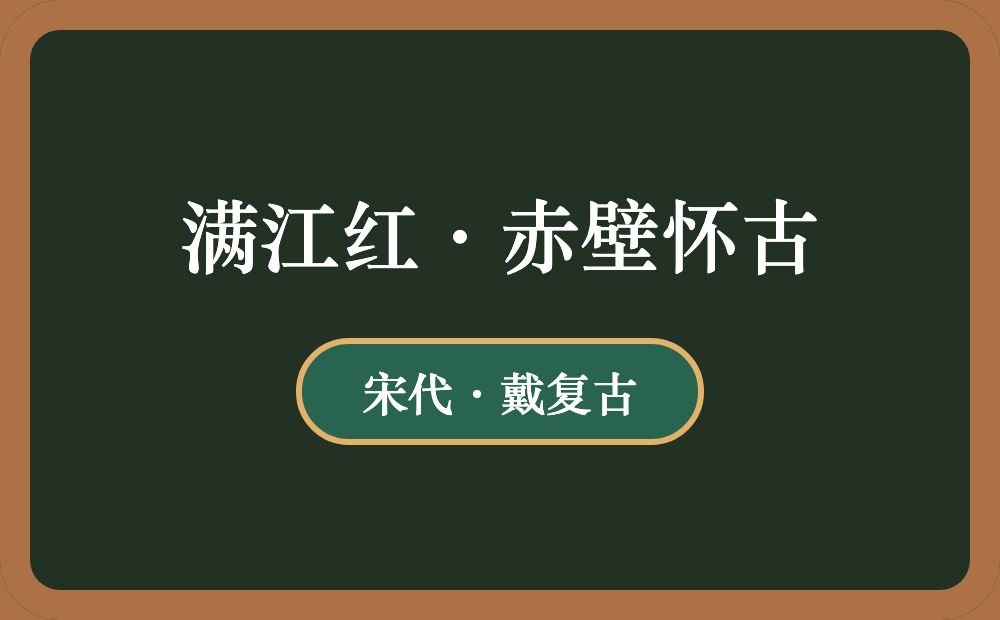 满江红·赤壁怀古

宋代·戴复古